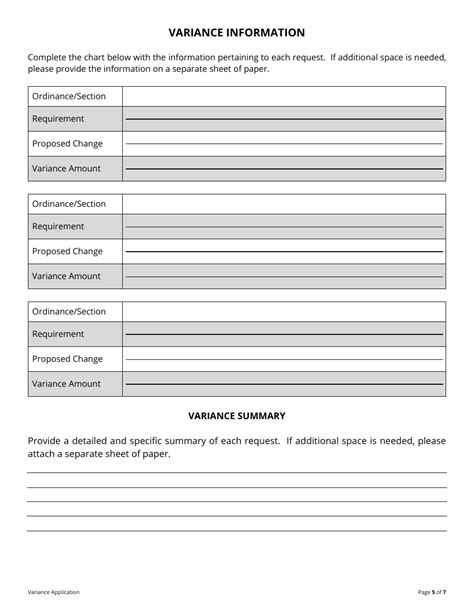 VARIANCE INFORMATION

Complete the chart below with the information pertaining to each request. If additional space is needed, please provide the information on a separate sheet of paper.

| Ordinance/Section | |
|---|---|
| Requirement | |
| Proposed Change | |
| Variance Amount | |

| Ordinance/Section | |
|---|---|
| Requirement | |
| Proposed Change | |
| Variance Amount | |

| Ordinance/Section | |
|---|---|
| Requirement | |
| Proposed Change | |
| Variance Amount | |

VARIANCE SUMMARY

Provide a detailed and specific summary of each request. If additional space is needed, please attach a separate sheet of paper.

Variance Application

Page 5 of 7